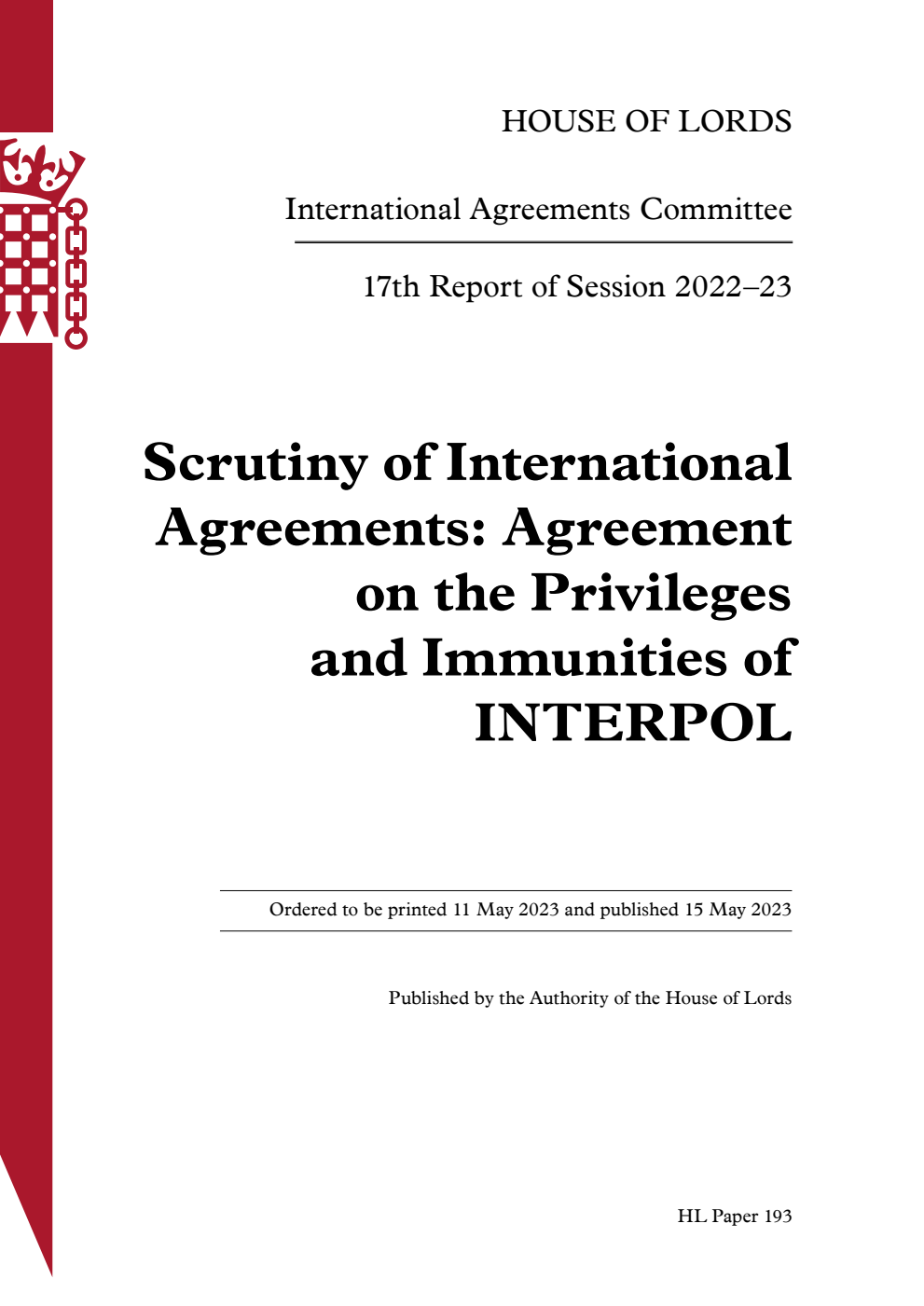 HOUSE OF LORDS

International Agreements Committee

17th Report of Session 2022–23

Scrutiny of International Agreements: Agreement on the Privileges and Immunities of INTERPOL

Ordered to be printed 11 May 2023 and published 15 May 2023

Published by the Authority of the House of Lords

HL Paper 193